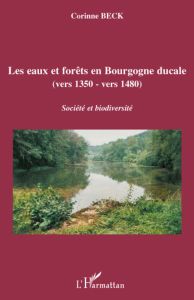 Corinne BECK

Les eaux et forêts en Bourgogne ducale
(vers 1350 - vers 1480)

Société et biodiversité

L'Harmattan